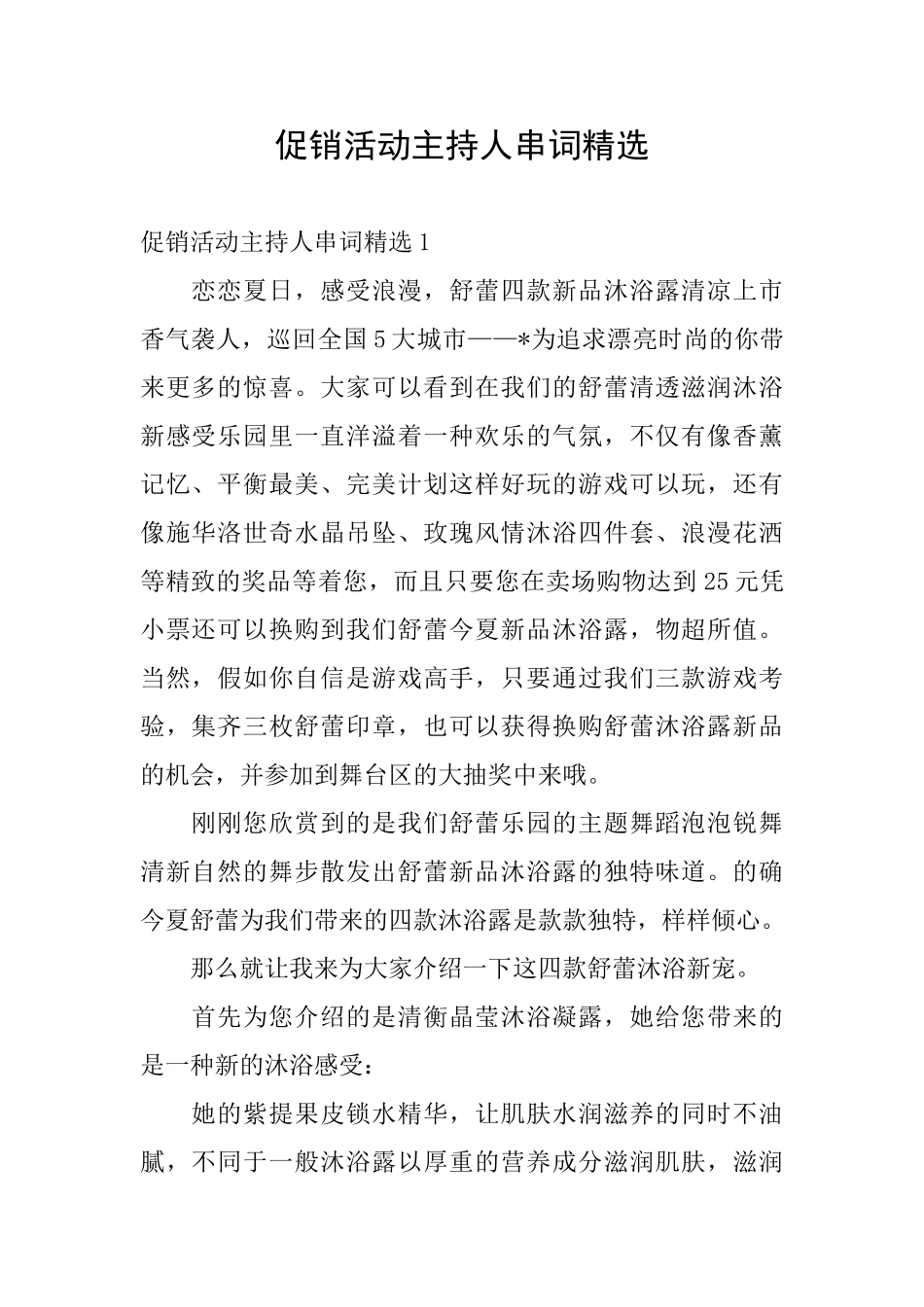 促销活动主持人串词精选

促销活动主持人串词精选1

恋恋夏日，感受浪漫，舒蕾四款新品沐浴露清凉上市香气袭人，巡回全国5大城市——*为追求漂亮时尚的你带来更多的惊喜。大家可以看到在我们的舒蕾清透滋润沐浴新感受乐园里一直洋溢着一种欢乐的气氛，不仅有像香薰记忆、平衡最美、完美计划这样好玩的游戏可以玩，还有像施华洛世奇水晶吊坠、玫瑰风情沐浴四件套、浪漫花洒等精致的奖品等着您，而且只要您在卖场购物达到25元凭小票还可以换购到我们舒蕾今夏新品沐浴露，物超所值。当然，假如你自信是游戏高手，只要通过我们三款游戏考验，集齐三枚舒蕾印章，也可以获得换购舒蕾沐浴露新品的机会，并参加到舞台区的大抽奖中来哦。

刚刚您欣赏到的是我们舒蕾乐园的主题舞蹈泡泡锐舞清新自然的舞步散发出舒蕾新品沐浴露的独特味道。的确今夏舒蕾为我们带来的四款沐浴露是款款独特，样样倾心。

那么就让我来为大家介绍一下这四款舒蕾沐浴新宠。

首先为您介绍的是清衡晶莹沐浴凝露，她给您带来的是一种新的沐浴感受：

她的紫提果皮锁水精华，让肌肤水润滋养的同时不油腻，不同于一般沐浴露以厚重的营养成分滋润肌肤，滋润